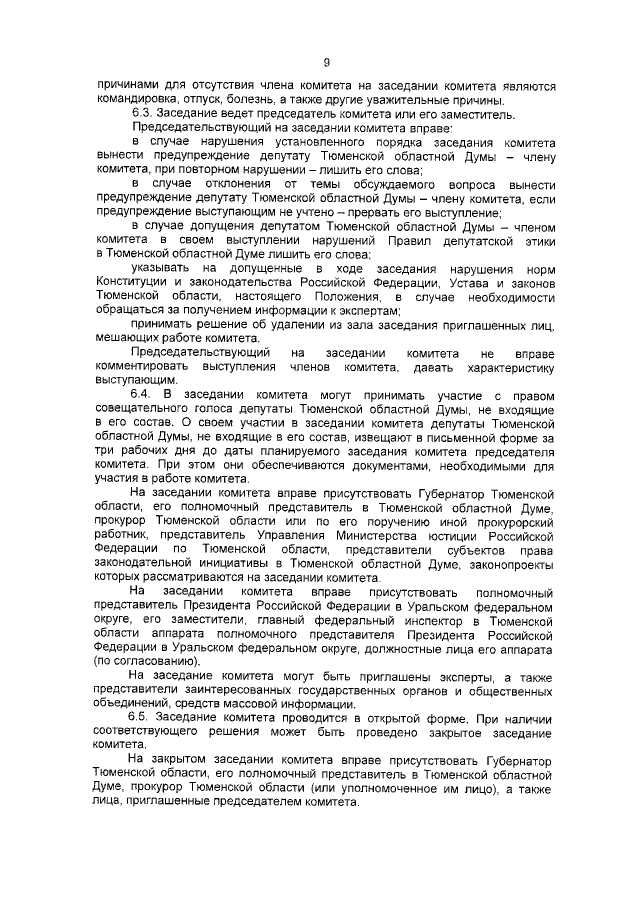 9

причинами для отсутствия члена комитета на заседании комитета являются командировка, отпуск, болезнь, а также другие уважительные причины.

6.3. Заседание ведет председатель комитета или его заместитель.

Председательствующий на заседании комитета вправе:

в случае нарушения установленного порядка заседания комитета вынести предупреждение депутату Тюменской областной Думы – члену комитета, при повторном нарушении – лишить его слова;

в случае отклонения от темы обсуждаемого вопроса вынести предупреждение депутату Тюменской областной Думы – члену комитета, если предупреждение выступающим не учтено – прервать его выступление;

в случае допущения депутатом Тюменской областной Думы – членом комитета в своем выступлении нарушений Правил депутатской этики в Тюменской областной Думе лишить его слова;

указывать на допущенные в ходе заседания нарушения норм Конституции и законодательства Российской Федерации, Устава и законов Тюменской области, настоящего Положения, в случае необходимости обращаться за получением информации к экспертам;

принимать решение об удалении из зала заседания приглашенных лиц, мешающих работе комитета.

Председательствующий на заседании комитета не вправе комментировать выступления членов комитета, давать характеристику выступающим.

6.4. В заседании комитета могут принимать участие с правом совещательного голоса депутаты Тюменской областной Думы, не входящие в его состав. О своем участии в заседании комитета депутаты Тюменской областной Думы, не входящие в его состав, извещают в письменной форме за три рабочих дня до даты планируемого заседания комитета председателя комитета. При этом они обеспечиваются документами, необходимыми для участия в работе комитета.

На заседании комитета вправе присутствовать Губернатор Тюменской области, его полномочный представитель в Тюменской областной Думе, прокурор Тюменской области или по его поручению иной прокурорский работник, представитель Управления Министерства юстиции Российской Федерации по Тюменской области, представители субъектов права законодательной инициативы в Тюменской областной Думе, законопроекты которых рассматриваются на заседании комитета.

На заседании комитета вправе присутствовать полномочный представитель Президента Российской Федерации в Уральском федеральном округе, его заместители, главный федеральный инспектор в Тюменской области аппарата полномочного представителя Президента Российской Федерации в Уральском федеральном округе, должностные лица его аппарата (по согласованию).

На заседание комитета могут быть приглашены эксперты, а также представители заинтересованных государственных органов и общественных объединений, средств массовой информации.

6.5. Заседание комитета проводится в открытой форме. При наличии соответствующего решения может быть проведено закрытое заседание комитета.

На закрытом заседании комитета вправе присутствовать Губернатор Тюменской области, его полномочный представитель в Тюменской областной Думе, прокурор Тюменской области (или уполномоченное им лицо), а также лица, приглашенные председателем комитета.